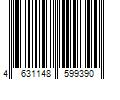 4 631148 599390